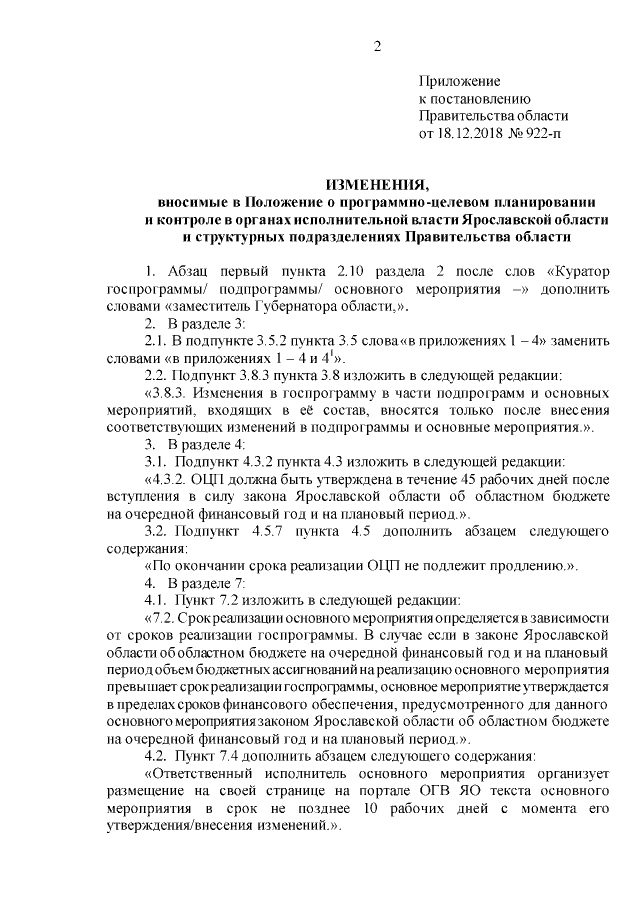 2

Приложение
к постановлению
Правительства области
от 18.12.2018 № 922-п

ИЗМЕНЕНИЯ,
вносимые в Положение о программно-целевом планировании
и контроле в органах исполнительной власти Ярославской области
и структурных подразделениях Правительства области

1. Абзац первый пункта 2.10 раздела 2 после слов «Куратор госпрограммы/ подпрограммы/ основного мероприятия –» дополнить словами «заместитель Губернатора области,».

2. В разделе 3:

2.1. В подпункте 3.5.2 пункта 3.5 слова «в приложениях 1 – 4» заменить словами «в приложениях 1 – 4 и $4^{1}$».

2.2. Подпункт 3.8.3 пункта 3.8 изложить в следующей редакции:

«3.8.3. Изменения в госпрограмму в части подпрограмм и основных мероприятий, входящих в её состав, вносятся только после внесения соответствующих изменений в подпрограммы и основные мероприятия.».

3. В разделе 4:

3.1. Подпункт 4.3.2 пункта 4.3 изложить в следующей редакции:

«4.3.2. ОЦП должна быть утверждена в течение 45 рабочих дней после вступления в силу закона Ярославской области об областном бюджете на очередной финансовый год и на плановый период.».

3.2. Подпункт 4.5.7 пункта 4.5 дополнить абзацем следующего содержания:

«По окончании срока реализации ОЦП не подлежит продлению.».

4. В разделе 7:

4.1. Пункт 7.2 изложить в следующей редакции:

«7.2. Срок реализации основного мероприятия определяется в зависимости от сроков реализации госпрограммы. В случае если в законе Ярославской области об областном бюджете на очередной финансовый год и на плановый период объем бюджетных ассигнований на реализацию основного мероприятия превышает срок реализации госпрограммы, основное мероприятие утверждается в пределах сроков финансового обеспечения, предусмотренного для данного основного мероприятия законом Ярославской области об областном бюджете на очередной финансовый год и на плановый период.».

4.2. Пункт 7.4 дополнить абзацем следующего содержания:

«Ответственный исполнитель основного мероприятия организует размещение на своей странице на портале ОГВ ЯО текста основного мероприятия в срок не позднее 10 рабочих дней с момента его утверждения/внесения изменений.».